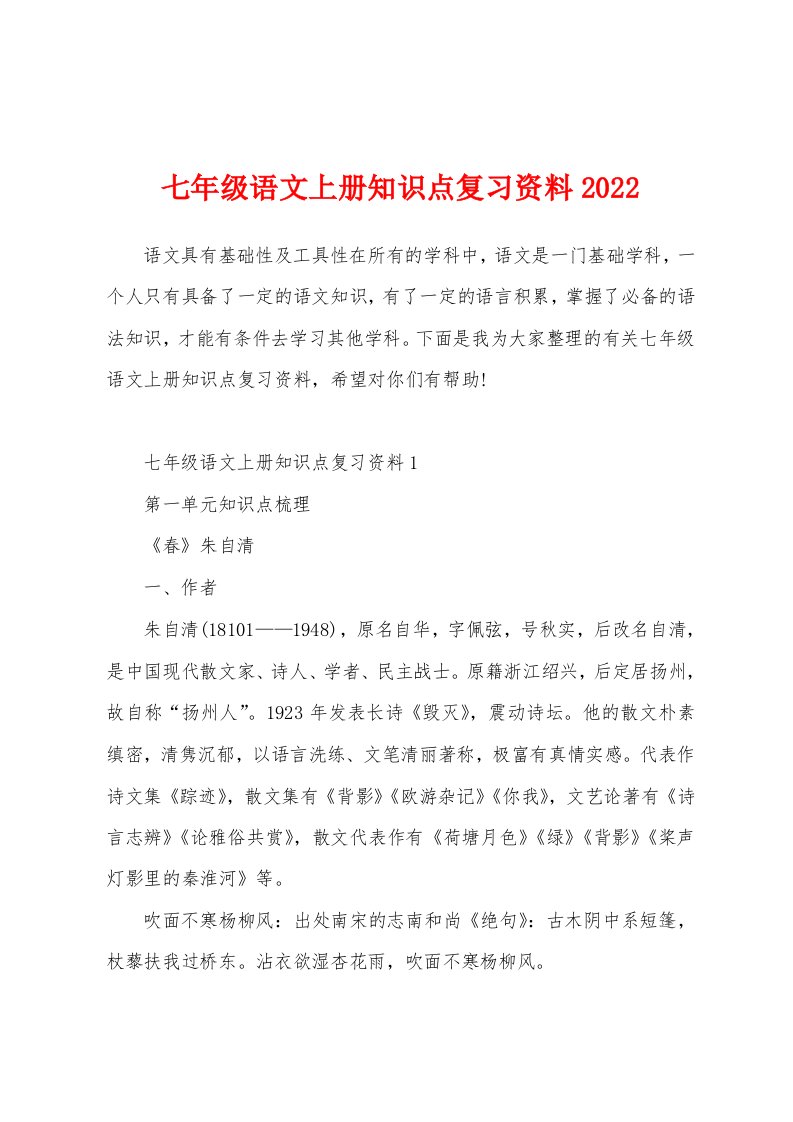 七年级语文上册知识点复习资料 2022

语文具有基础性及工具性在所有的学科中，语文是一门基础学科，一个人只有具备了一定的语文知识，有了一定的语言积累，掌握了必备的语法知识，才能有条件去学习其他学科。下面是我为大家整理的有关七年级语文上册知识点复习资料，希望对你们有帮助!

七年级语文上册知识点复习资料 1

第一单元知识点梳理

《春》朱自清

一、作者

朱自清(18101——1948)，原名自华，字佩弦，号秋实，后改名自清，是中国现代散文家、诗人、学者、民主战士。原籍浙江绍兴，后定居扬州，故自称“扬州人”。1923 年发表长诗《毁灭》，震动诗坛。他的散文朴素缜密，清隽沉郁，以语言洗练、文笔清丽著称，极富有真情实感。代表作诗文集《踪迹》，散文集有《背影》《欧游杂记》《你我》，文艺论著有《诗言志辨》《论雅俗共赏》，散文代表作有《荷塘月色》《绿》《背影》《桨声灯影里的秦淮河》等。

吹面不寒杨柳风：出处南宋的志南和尚《绝句》：古木阴中系短篷，杖藜扶我过桥东。沾衣欲湿杏花雨，吹面不寒杨柳风。